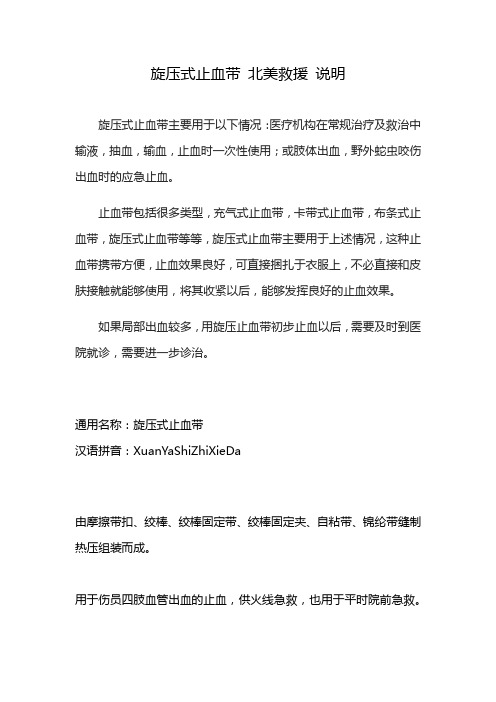 旋压式止血带 北美救援 说明

旋压式止血带主要用于以下情况：医疗机构在常规治疗及救治中输液，抽血，输血，止血时一次性使用；或肢体出血，野外蛇虫咬伤出血时的应急止血。

止血带包括很多类型，充气式止血带，卡带式止血带，布条式止血带，旋压式止血带等等，旋压式止血带主要用于上述情况，这种止血带携带方便，止血效果良好，可直接捆扎于衣服上，不必直接和皮肤接触就能够使用，将其收紧以后，能够发挥良好的止血效果。

如果局部出血较多，用旋压止血带初步止血以后，需要及时到医院就诊，需要进一步诊治。

通用名称：旋压式止血带
汉语拼音：XuanYaShiZhiXieDa

由摩擦带扣、绞棒、绞棒固定带、绞棒固定夹、自粘带、锦纶带缝制热压组装而成。

用于伤员四肢血管出血的止血，供火线急救，也用于平时院前急救。